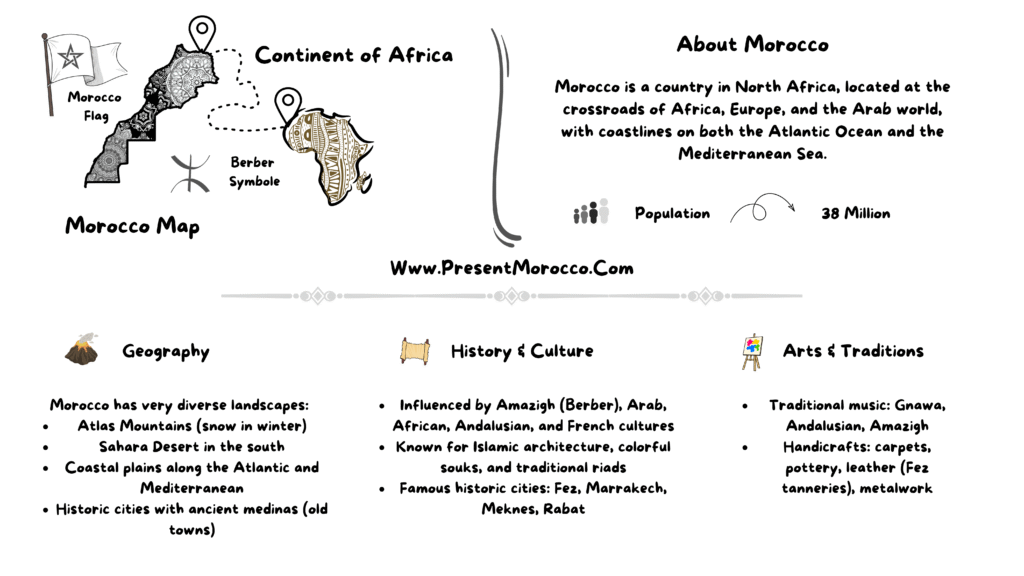 Morocco Flag

Continent of Africa

Berber Symbole

Morocco Map

About Morocco

Morocco is a country in North Africa, located at the crossroads of Africa, Europe, and the Arab world, with coastlines on both the Atlantic Ocean and the Mediterranean Sea.

Population

38 Million

Www.PresentMorocco.Com

Geography

Morocco has very diverse landscapes:
- Atlas Mountains (snow in winter)
- Sahara Desert in the south
- Coastal plains along the Atlantic and Mediterranean
- Historic cities with ancient medinas (old towns)

History & Culture

- Influenced by Amazigh (Berber), Arab, African, Andalusian, and French cultures
- Known for Islamic architecture, colorful souks, and traditional riads
- Famous historic cities: Fez, Marrakech, Meknes, Rabat

Arts & Traditions

- Traditional music: Gnawa, Andalusian, Amazigh
- Handicrafts: carpets, pottery, leather (Fez tanneries), metalwork